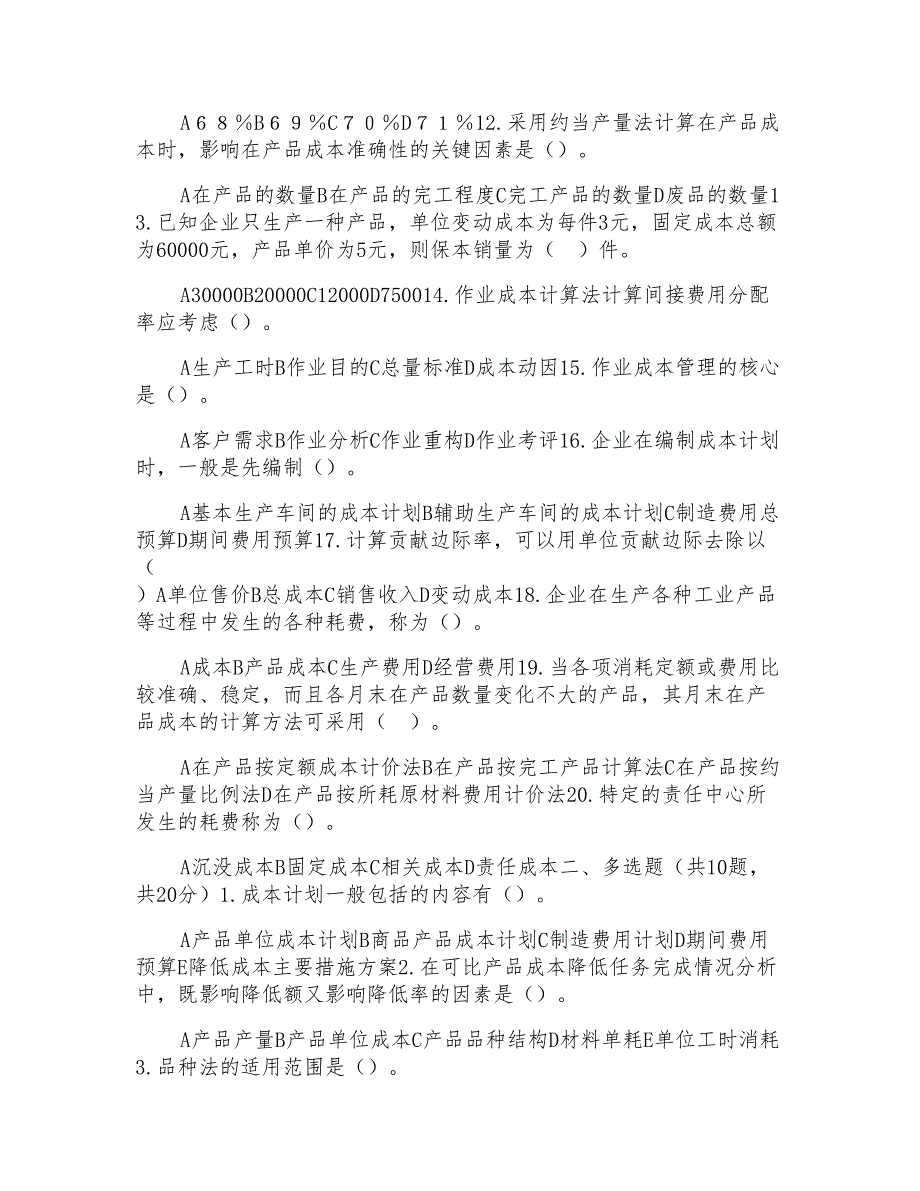 A６８％B６９％C７０％D７１％12.采用约当产量法计算在产品成本时，影响在产品成本准确性的关键因素是（）。

A在产品的数量B在产品的完工程度C完工产品的数量D废品的数量13.已知企业只生产一种产品，单位变动成本为每件3元，固定成本总额为60000元，产品单价为5元，则保本销量为（　）件。

A30000B20000C12000D750014.作业成本计算法计算间接费用分配率应考虑（）。

A生产工时B作业目的C总量标准D成本动因15.作业成本管理的核心是（）。

A客户需求B作业分析C作业重构D作业考评16.企业在编制成本计划时，一般是先编制（）。

A基本生产车间的成本计划B辅助生产车间的成本计划C制造费用总预算D期间费用预算17.计算贡献边际率，可以用单位贡献边际去除以（
）A单位售价B总成本C销售收入D变动成本18.企业在生产各种工业产品等过程中发生的各种耗费，称为（）。

A成本B产品成本C生产费用D经营费用19.当各项消耗定额或费用比较准确、稳定，而且各月末在产品数量变化不大的产品，其月末在产品成本的计算方法可采用（　）。

A在产品按定额成本计价法B在产品按完工产品计算法C在产品按约当产量比例法D在产品按所耗原材料费用计价法20.特定的责任中心所发生的耗费称为（）。

A沉没成本B固定成本C相关成本D责任成本二、多选题（共10题，共20分）1.成本计划一般包括的内容有（）。

A产品单位成本计划B商品产品成本计划C制造费用计划D期间费用预算E降低成本主要措施方案2.在可比产品成本降低任务完成情况分析中，既影响降低额又影响降低率的因素是（）。

A产品产量B产品单位成本C产品品种结构D材料单耗E单位工时消耗3.品种法的适用范围是（）。